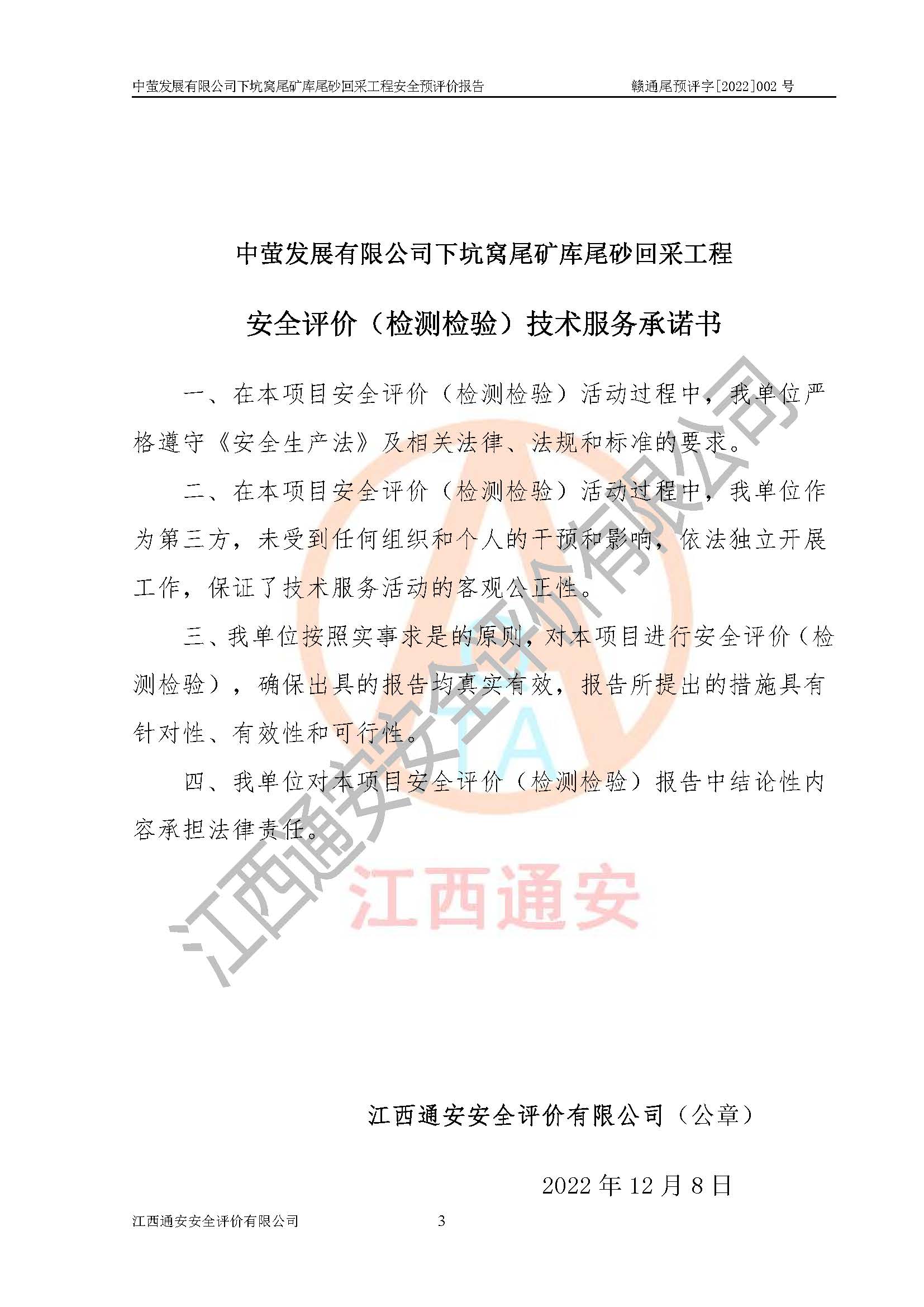 中萤发展有限公司下坑窝尾矿库尾砂回采工程安全预评价报告 赣通尾预评字[2022]002号

中萤发展有限公司下坑窝尾矿库尾砂回采工程

安全评价（检测检验）技术服务承诺书

一、在本项目安全评价（检测检验）活动过程中，我单位严格遵守《安全生产法》及相关法律、法规和标准的要求。

二、在本项目安全评价（检测检验）活动过程中，我单位作为第三方，未受到任何组织和个人的干预和影响，依法独立开展工作，保证了技术服务活动的客观公正性。

三、我单位按照实事求是的原则，对本项目进行安全评价（检测检验），确保出具的报告均真实有效，报告所提出的措施具有针对性、有效性和可行性。

四、我单位对本项目安全评价（检测检验）报告中结论性内容承担法律责任。

江西通安安全评价有限公司（公章）

2022年12月8日

江西通安安全评价有限公司 3

江西通安安全评价有限公司

江西通安